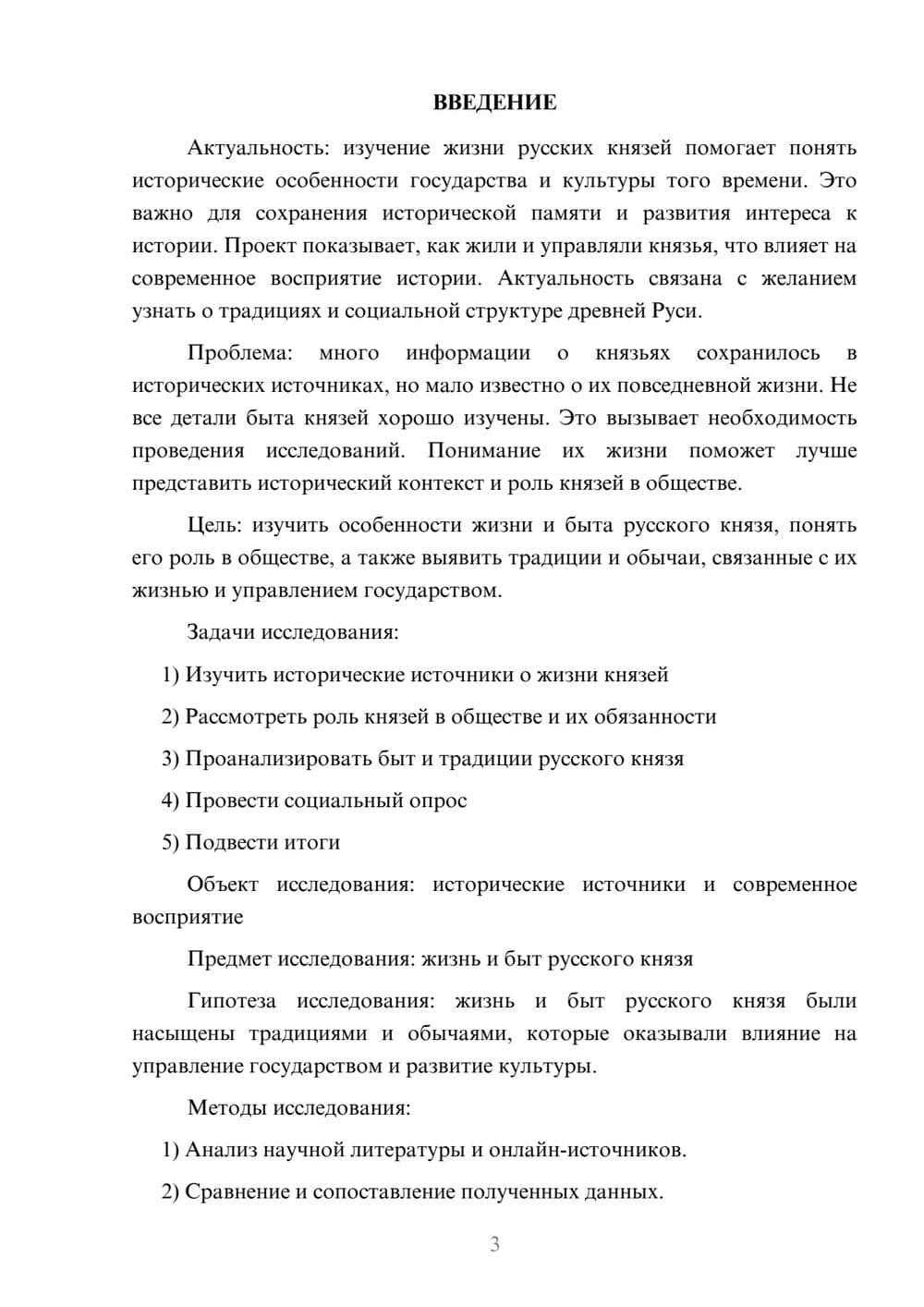 ВВЕДЕНИЕ

Актуальность: изучение жизни русских князей помогает понять исторические особенности государства и культуры того времени. Это важно для сохранения исторической памяти и развития интереса к истории. Проект показывает, как жили и управляли князья, что влияет на современное восприятие истории. Актуальность связана с желанием узнать о традициях и социальной структуре древней Руси.

Проблема: много информации о князьях сохранилось в исторических источниках, но мало известно о их повседневной жизни. Не все детали быта князей хорошо изучены. Это вызывает необходимость проведения исследований. Понимание их жизни поможет лучше представить исторический контекст и роль князей в обществе.

Цель: изучить особенности жизни и быта русского князя, понять его роль в обществе, а также выявить традиции и обычаи, связанные с их жизнью и управлением государством.

Задачи исследования:

1) Изучить исторические источники о жизни князей

2) Рассмотреть роль князей в обществе и их обязанности

3) Проанализировать быт и традиции русского князя

4) Провести социальный опрос

5) Подвести итоги

Объект исследования: исторические источники и современное восприятие

Предмет исследования: жизнь и быт русского князя

Гипотеза исследования: жизнь и быт русского князя были насыщены традициями и обычаями, которые оказывали влияние на управление государством и развитие культуры.

Методы исследования:

1) Анализ научной литературы и онлайн-источников.

2) Сравнение и сопоставление полученных данных.

3